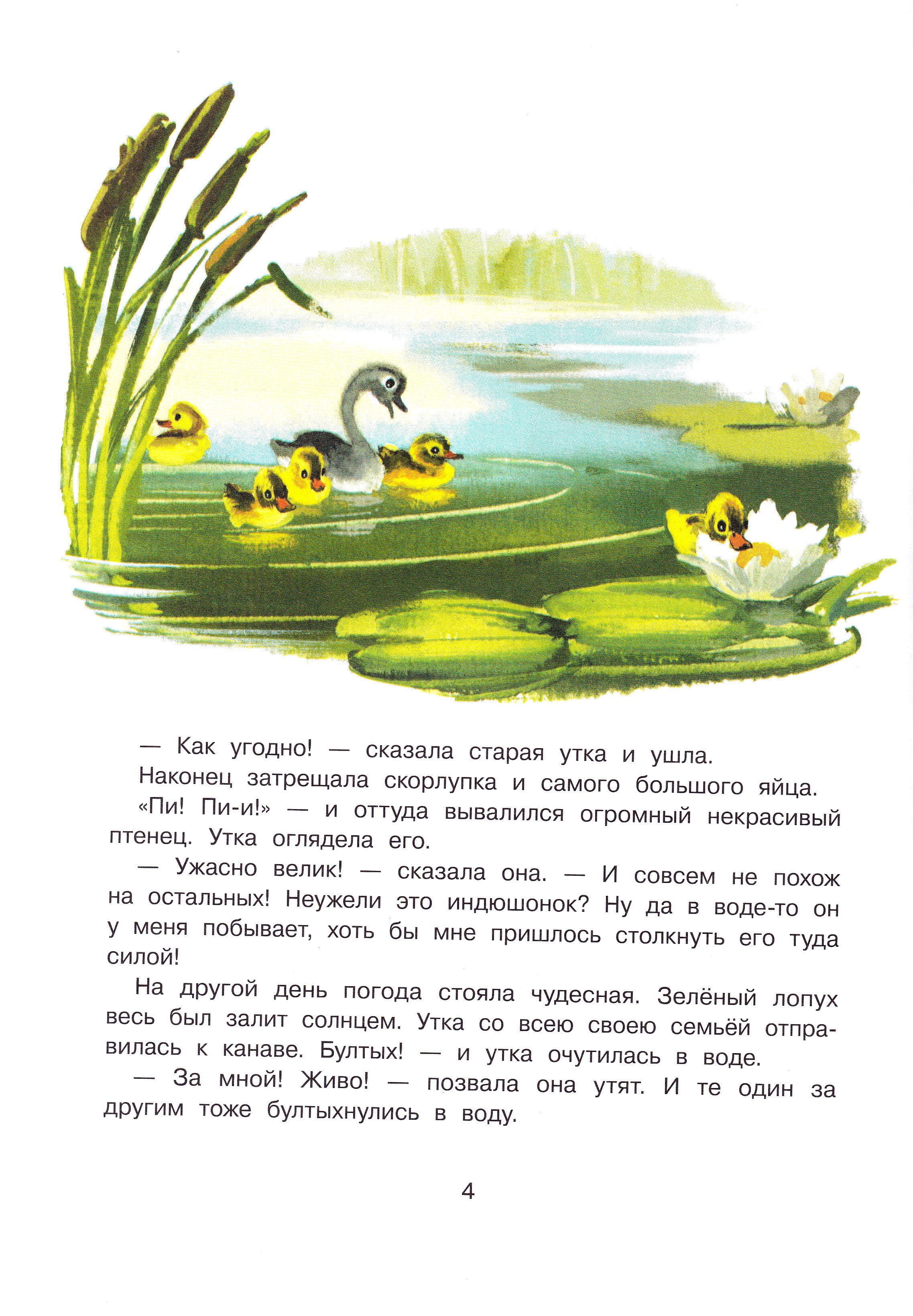 — Как угодно! — сказала старая утка и ушла.

Наконец затрещала скорлупка и самого большого яйца.

«Пи! Пи-и!» — и оттуда вывалился огромный некрасивый птенец. Утка оглядела его.

— Ужасно велик! — сказала она. — И совсем не похож на остальных! Неужели это индюшонок? Ну да в воде-то он у меня побывает, хоть бы мне пришлось столкнуть его туда силой!

На другой день погода стояла чудесная. Зелёный лопух весь был залит солнцем. Утка со всею своею семьёй отправилась к канаве. Бултых! — и утка очутилась в воде.

— За мной! Живо! — позвала она утят. И те один за другим тоже бултыхнулись в воду.

4